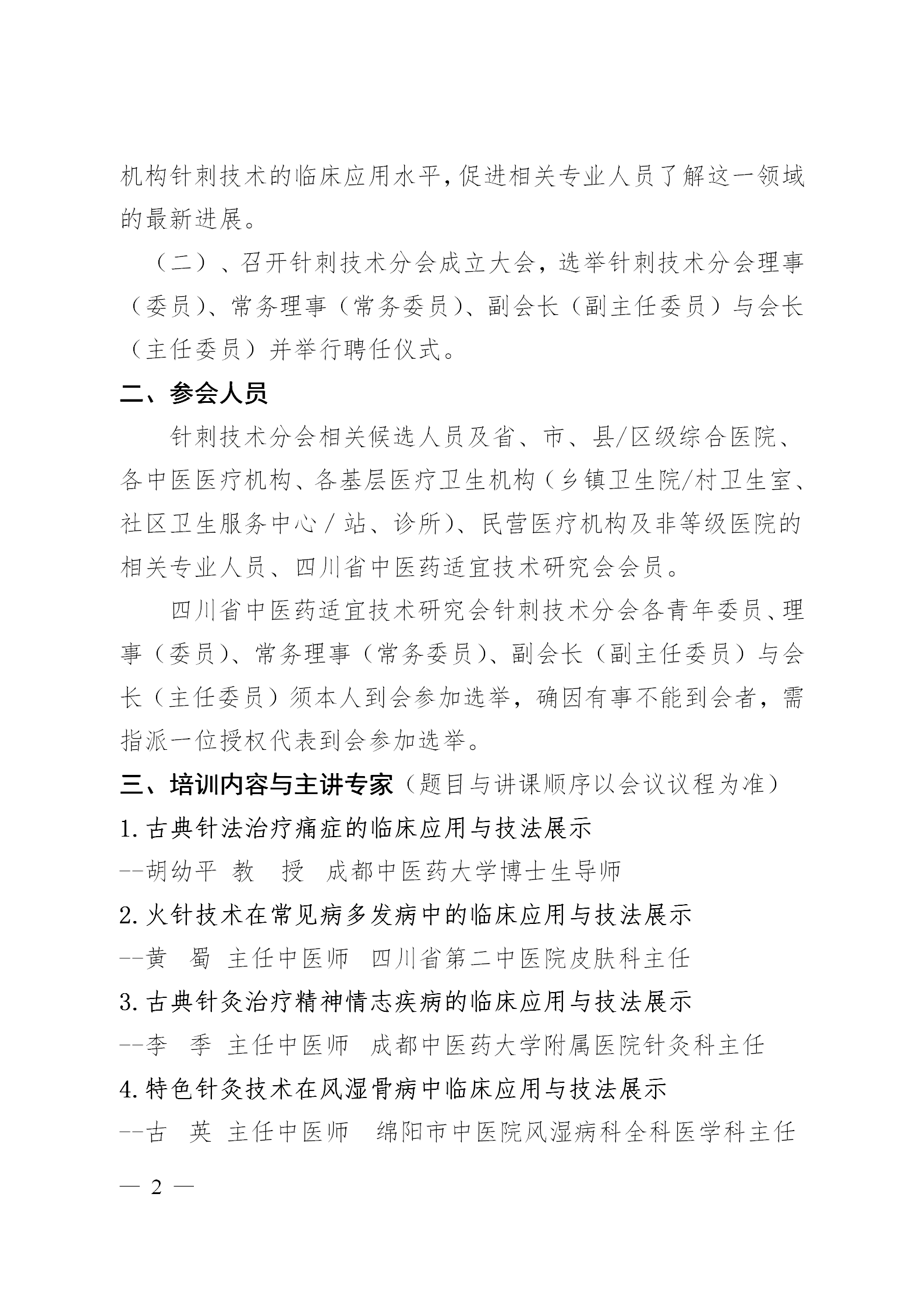 机构针刺技术的临床应用水平，促进相关专业人员了解这一领域的最新进展。

（二）、召开针刺技术分会成立大会，选举针刺技术分会理事（委员）、常务理事（常务委员）、副会长（副主任委员）与会长（主任委员）并举行聘任仪式。

二、参会人员

针刺技术分会相关候选人员及省、市、县/区级综合医院、各中医医疗机构、各基层医疗卫生机构（乡镇卫生院/村卫生室、社区卫生服务中心／站、诊所）、民营医疗机构及非等级医院的相关专业人员、四川省中医药适宜技术研究会会员。

四川省中医药适宜技术研究会针刺技术分会各青年委员、理事（委员）、常务理事（常务委员）、副会长（副主任委员）与会长（主任委员）须本人到会参加选举，确因有事不能到会者，需指派一位授权代表到会参加选举。

三、培训内容与主讲专家（题目与讲课顺序以会议议程为准）

1.古典针法治疗痛症的临床应用与技法展示

--胡幼平 教 授 成都中医药大学博士生导师

2.火针技术在常见病多发病中的临床应用与技法展示

--黄 蜀 主任中医师 四川省第二中医院皮肤科主任

3.古典针灸治疗精神情志疾病的临床应用与技法展示

--李 季 主任中医师 成都中医药大学附属医院针灸科主任

4.特色针灸技术在风湿骨病中临床应用与技法展示

--古 英 主任中医师 绵阳市中医院风湿病科全科医学科主任

— 2 —